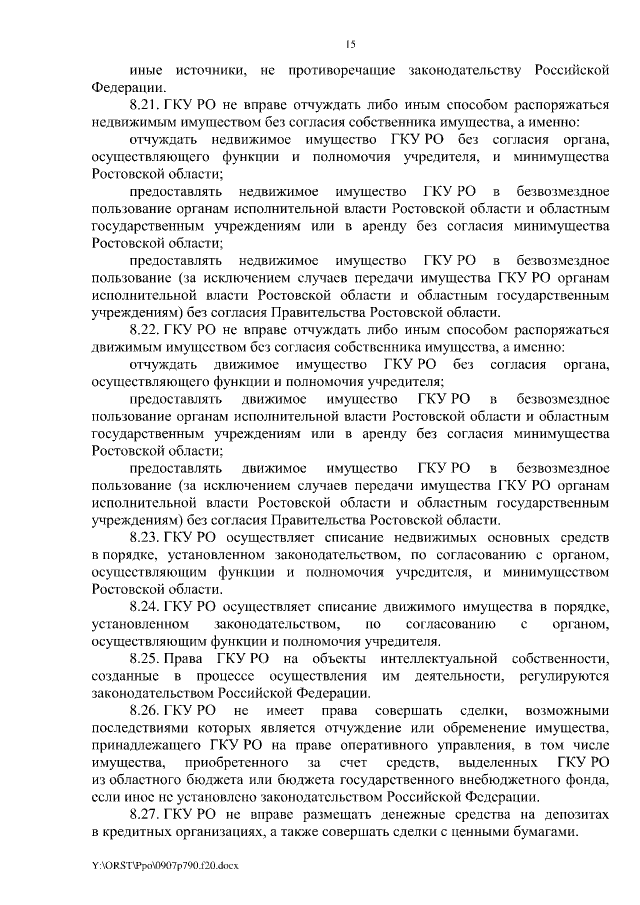 15

иные источники, не противоречащие законодательству Российской Федерации.

8.21. ГКУ РО не вправе отчуждать либо иным способом распоряжаться недвижимым имуществом без согласия собственника имущества, а именно:

отчуждать недвижимое имущество ГКУ РО без согласия органа, осуществляющего функции и полномочия учредителя, и минимущества Ростовской области;

предоставлять недвижимое имущество ГКУ РО в безвозмездное пользование органам исполнительной власти Ростовской области и областным государственным учреждениям или в аренду без согласия минимущества Ростовской области;

предоставлять недвижимое имущество ГКУ РО в безвозмездное пользование (за исключением случаев передачи имущества ГКУ РО органам исполнительной власти Ростовской области и областным государственным учреждениям) без согласия Правительства Ростовской области.

8.22. ГКУ РО не вправе отчуждать либо иным способом распоряжаться движимым имуществом без согласия собственника имущества, а именно:

отчуждать движимое имущество ГКУ РО без согласия органа, осуществляющего функции и полномочия учредителя;

предоставлять движимое имущество ГКУ РО в безвозмездное пользование органам исполнительной власти Ростовской области и областным государственным учреждениям или в аренду без согласия минимущества Ростовской области;

предоставлять движимое имущество ГКУ РО в безвозмездное пользование (за исключением случаев передачи имущества ГКУ РО органам исполнительной власти Ростовской области и областным государственным учреждениям) без согласия Правительства Ростовской области.

8.23. ГКУ РО осуществляет списание недвижимых основных средств в порядке, установленном законодательством, по согласованию с органом, осуществляющим функции и полномочия учредителя, и минимуществом Ростовской области.

8.24. ГКУ РО осуществляет списание движимого имущества в порядке, установленном законодательством, по согласованию с органом, осуществляющим функции и полномочия учредителя.

8.25. Права ГКУ РО на объекты интеллектуальной собственности, созданные в процессе осуществления им деятельности, регулируются законодательством Российской Федерации.

8.26. ГКУ РО не имеет права совершать сделки, возможными последствиями которых является отчуждение или обременение имущества, принадлежащего ГКУ РО на праве оперативного управления, в том числе имущества, приобретенного за счет средств, выделенных ГКУ РО из областного бюджета или бюджета государственного внебюджетного фонда, если иное не установлено законодательством Российской Федерации.

8.27. ГКУ РО не вправе размещать денежные средства на депозитах в кредитных организациях, а также совершать сделки с ценными бумагами.

Y:\ORST\Ppo\0907p790.f20.docx